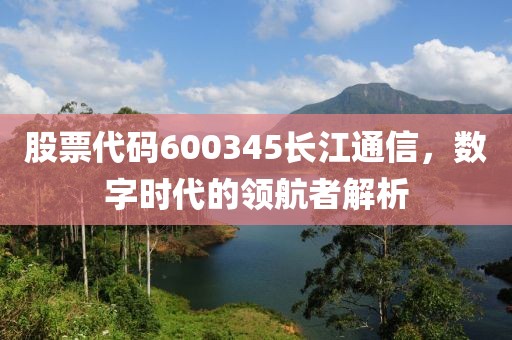 股票代码600345长江通信，数字时代的领航者解析